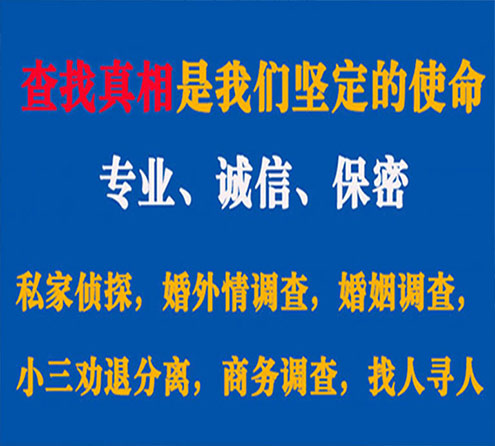 查找真相是我们坚定的使命

专业、诚信、保密

私家侦探，婚外情调查，婚姻调查，

小三劝退分离，商务调查，找人寻人